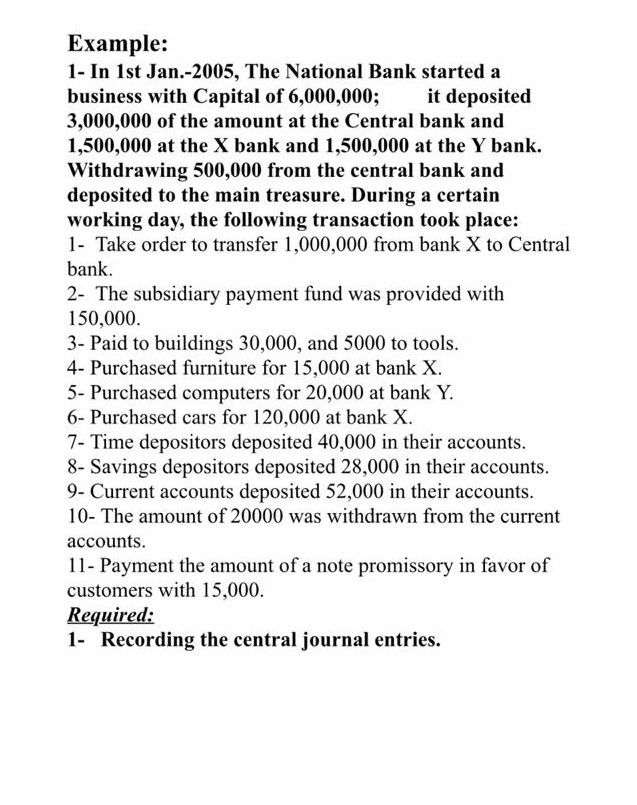 Example:
1- In 1st Jan.-2005, The National Bank started a business with Capital of 6,000,000; it deposited 3,000,000 of the amount at the Central bank and 1,500,000 at the X bank and 1,500,000 at the Y bank. Withdrawing 500,000 from the central bank and deposited to the main treasure. During a certain working day, the following transaction took place:
1- Take order to transfer 1,000,000 from bank X to Central bank.
2- The subsidiary payment fund was provided with 150,000.
3- Paid to buildings 30,000, and 5000 to tools.
4- Purchased furniture for 15,000 at bank X.
5- Purchased computers for 20,000 at bank Y.
6- Purchased cars for 120,000 at bank X.
7- Time depositors deposited 40,000 in their accounts.
8- Savings depositors deposited 28,000 in their accounts.
9- Current accounts deposited 52,000 in their accounts.
10- The amount of 20000 was withdrawn from the current accounts.
11- Payment the amount of a note promissory in favor of customers with 15,000.
Required:
1- Recording the central journal entries.